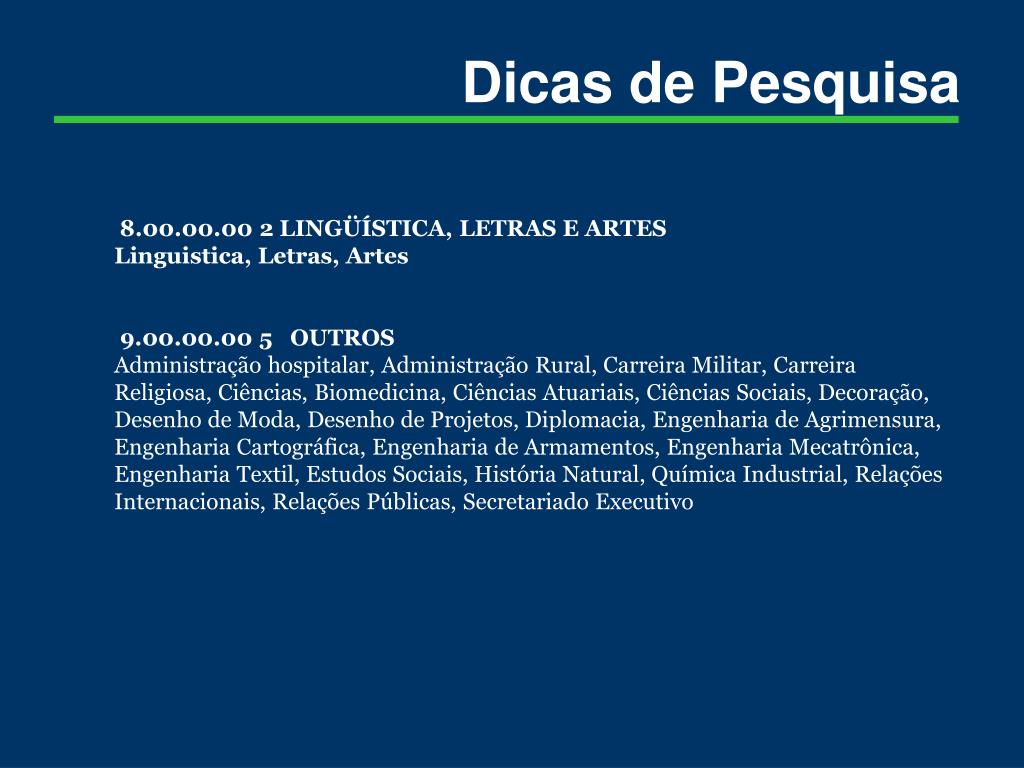 Dicas de Pesquisa

8.00.00.00 2 LINGÜÍSTICA, LETRAS E ARTES
Linguistica, Letras, Artes

9.00.00.00 5 OUTROS
Administração hospitalar, Administração Rural, Carreira Militar, Carreira Religiosa, Ciências, Biomedicina, Ciências Atuariais, Ciências Sociais, Decoração, Desenho de Moda, Desenho de Projetos, Diplomacia, Engenharia de Agrimensura, Engenharia Cartográfica, Engenharia de Armamentos, Engenharia Mecatrônica, Engenharia Textil, Estudos Sociais, História Natural, Química Industrial, Relações Internacionais, Relações Públicas, Secretariado Executivo